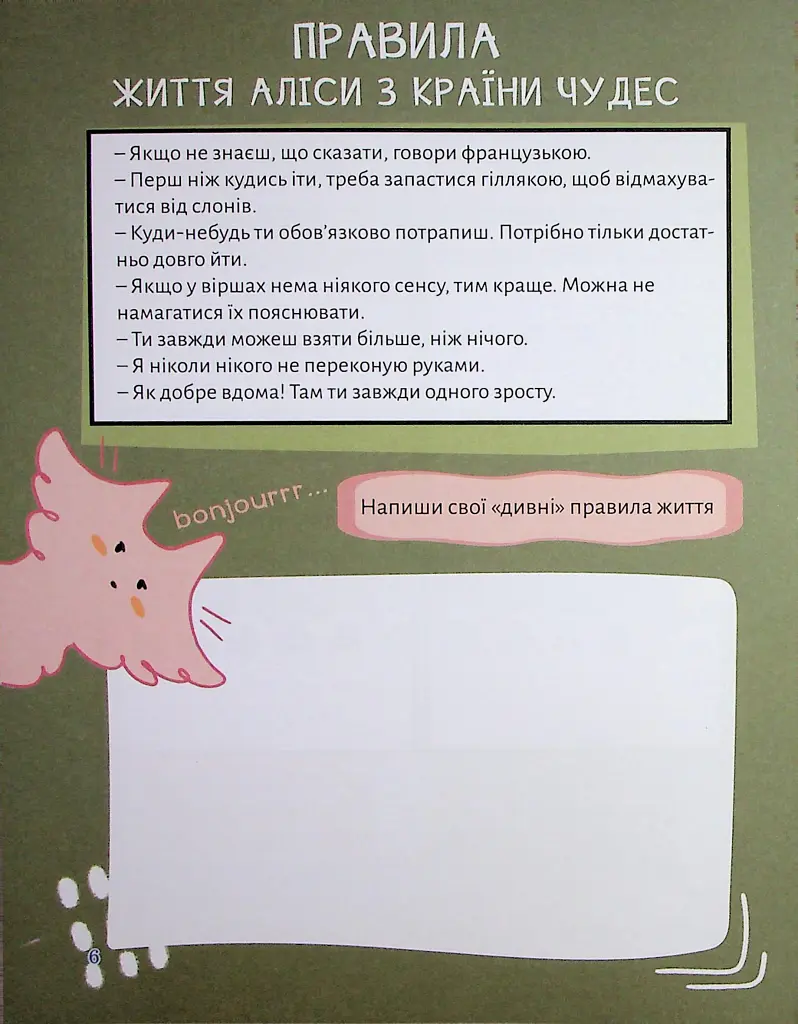 ПРАВИЛА
ЖИТТЯ АЛІСИ З КРАЇНИ ЧУДЕС

– Якщо не знаєш, що сказати, говори французькою.
– Перш ніж кудись іти, треба запастися гіллякою, щоб відмахуватися від слонів.
– Куди-небудь ти обов'язково потрапиш. Потрібно тільки достатньо довго йти.
– Якщо у віршах нема ніякого сенсу, тим краще. Можна не намагатися їх пояснювати.
– Ти завжди можеш взяти більше, ніж нічого.
– Я ніколи нікого не переконую руками.
– Як добре вдома! Там ти завжди одного зросту.

bonjourrr...

Напиши свої «дивні» правила життя

6